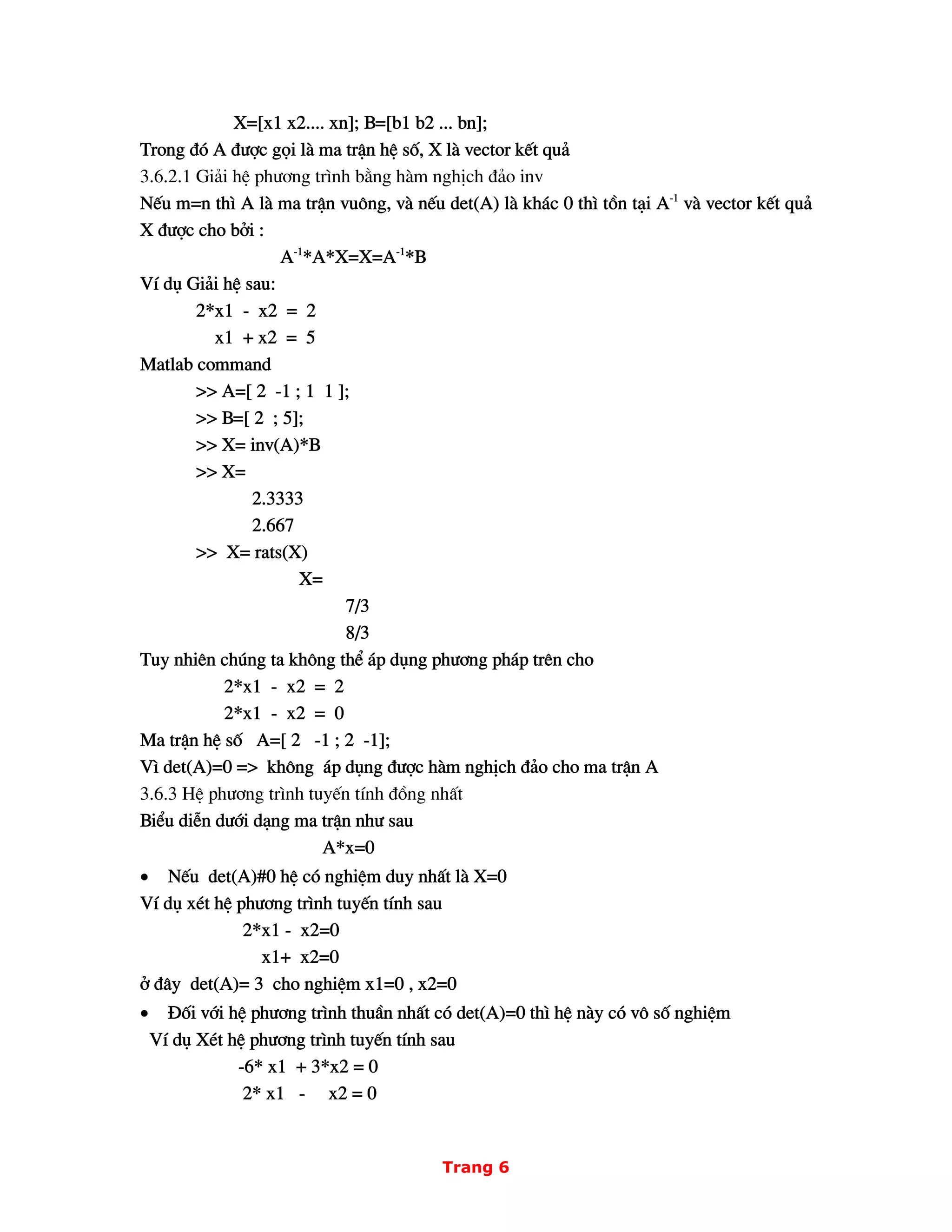 X=[x1 x2.... xn]; B=[b1 b2 ... bn];

Trong đó A được gọi là ma trận hệ số, X là vector kết quả

3.6.2.1 Giải hệ phương trình bằng hàm nghịch đảo inv

Nếu m=n thì A là ma trận vuông, và nếu det(A) là khác 0 thì tồn tại $A^{-1}$ và vector kết quả X được cho bởi :

$A^{-1}$*A*X=X=$A^{-1}$*B

Ví dụ Giải hệ sau:

2*x1 - x2 = 2

x1 + x2 = 5

Matlab command

>> A=[ 2 -1 ; 1 1 ];

>> B=[ 2 ; 5];

>> X= inv(A)*B

>> X=

2.3333

2.667

>> X= rats(X)

X=

7/3

8/3

Tuy nhiên chúng ta không thể áp dụng phương pháp trên cho

2*x1 - x2 = 2

2*x1 - x2 = 0

Ma trận hệ số A=[ 2 -1 ; 2 -1];

Vì det(A)=0 => không áp dụng được hàm nghịch đảo cho ma trận A

3.6.3 Hệ phương trình tuyến tính đồng nhất

Biểu diễn dưới dạng ma trận như sau

A*x=0

• Nếu det(A)#0 hệ có nghiệm duy nhất là X=0

Ví dụ xét hệ phương trình tuyến tính sau

2*x1 - x2=0

x1+ x2=0

ở đây det(A)= 3 cho nghiệm x1=0 , x2=0

• Đối với hệ phương trình thuần nhất có det(A)=0 thì hệ này có vô số nghiệm

Ví dụ Xét hệ phương trình tuyến tính sau

-6* x1 + 3*x2 = 0

2* x1 - x2 = 0

Trang 6